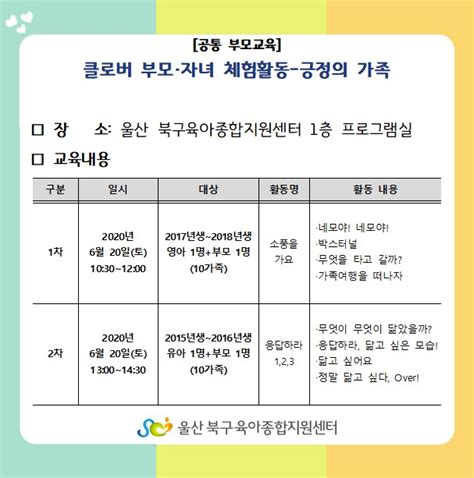 [공통 부모교육]

클로버 부모·자녀 체험활동-긍정의 가족

□ 장 소: 울산 북구육아종합지원센터 1층 프로그램실

□ 교육내용

| 구분 | 일시 | 대상 | 활동명 | 활동 내용 |
|---|---|---|---|---|
| 1차 | 2020년 6월 20일(토) 10:30~12:00 | 2017년생~2018년생 영아 1명+부모 1명 (10가족) | 소풍을 가요 | ·네모야! 네모야! ·박스터널 ·무엇을 타고 갈까? ·가족여행을 떠나자 |
| 2차 | 2020년 6월 20일(토) 13:00~14:30 | 2015년생~2016년생 유아 1명+부모 1명 (10가족) | 응답하라 1,2,3 | ·무엇이 무엇이 닮았을까? ·응답하라, 닮고 싶은 모습! ·닮고 싶어요 ·정말 닮고 싶다, Over! |

울산 북구육아종합지원센터